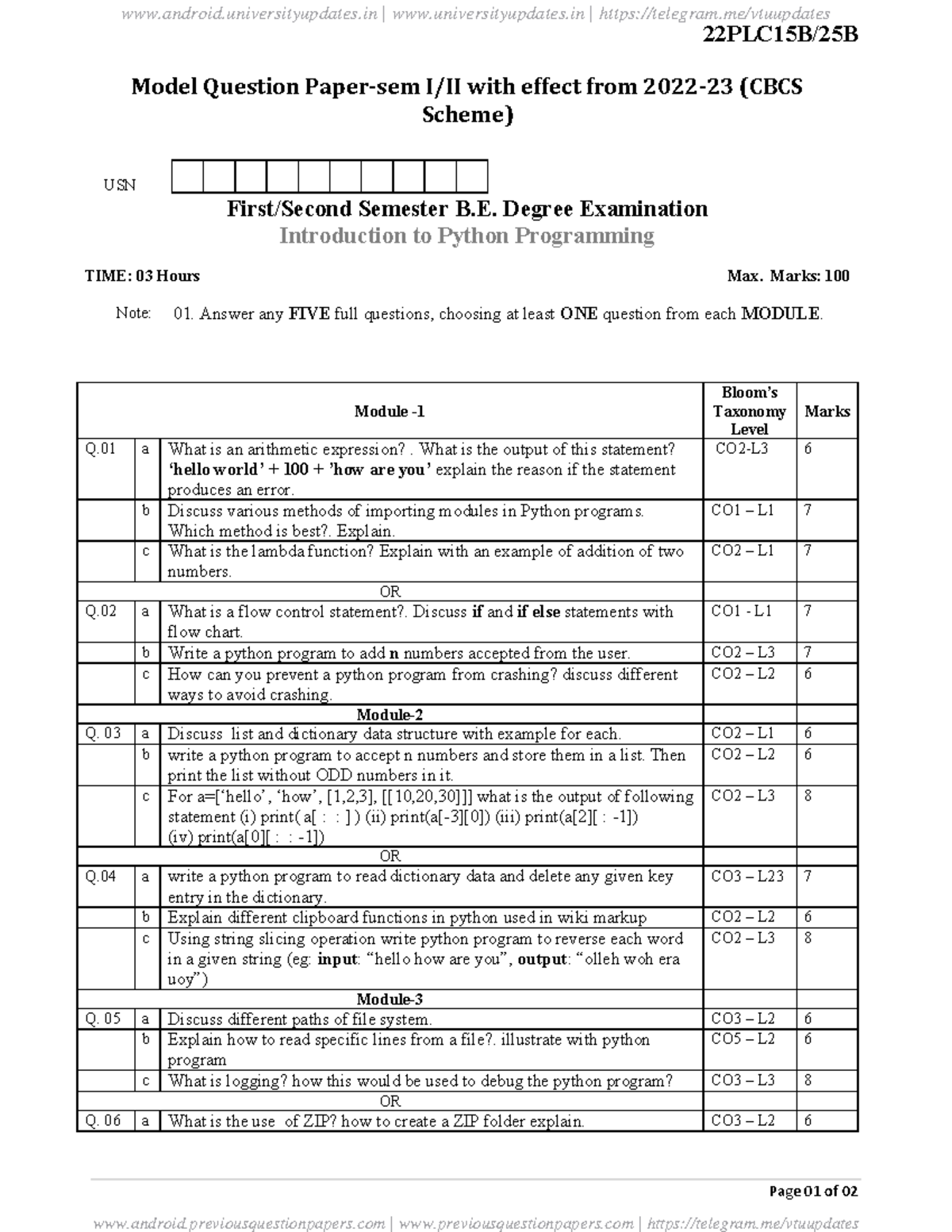 www.android.universityupdates.in | www.universityupdates.in | https://telegram.me/vtuupdates

22PLC15B/25B

Model Question Paper-sem I/II with effect from 2022-23 (CBCS Scheme)

USN

First/Second Semester B.E. Degree Examination
Introduction to Python Programming

TIME: 03 Hours

Max. Marks: 100

Note: 01. Answer any FIVE full questions, choosing at least ONE question from each MODULE.

| | | Module -1 | Bloom's Taxonomy Level | Marks |
|---|---|---|---|---|
| Q.01 | a | What is an arithmetic expression? . What is the output of this statement? 'hello world' + 100 + 'how are you' explain the reason if the statement produces an error. | CO2-L3 | 6 |
| | b | Discuss various methods of importing modules in Python programs. Which method is best?. Explain. | CO1 – L1 | 7 |
| | c | What is the lambda function? Explain with an example of addition of two numbers. | CO2 – L1 | 7 |
| | | OR | | |
| Q.02 | a | What is a flow control statement?. Discuss if and if else statements with flow chart. | CO1 - L1 | 7 |
| | b | Write a python program to add n numbers accepted from the user. | CO2 – L3 | 7 |
| | c | How can you prevent a python program from crashing? discuss different ways to avoid crashing. | CO2 – L2 | 6 |
| | | Module-2 | | |
| Q. 03 | a | Discuss list and dictionary data structure with example for each. | CO2 – L1 | 6 |
| | b | write a python program to accept n numbers and store them in a list. Then print the list without ODD numbers in it. | CO2 – L2 | 6 |
| | c | For a=['hello', 'how', [1,2,3], [[10,20,30]]] what is the output of following statement (i) print( a[ : : ] ) (ii) print(a[-3][0]) (iii) print(a[2][ : -1]) (iv) print(a[0][ : : -1]) | CO2 – L3 | 8 |
| | | OR | | |
| Q.04 | a | write a python program to read dictionary data and delete any given key entry in the dictionary. | CO3 – L23 | 7 |
| | b | Explain different clipboard functions in python used in wiki markup | CO2 – L2 | 6 |
| | c | Using string slicing operation write python program to reverse each word in a given string (eg: input: "hello how are you", output: "olleh woh era uoy") | CO2 – L3 | 8 |
| | | Module-3 | | |
| Q. 05 | a | Discuss different paths of file system. | CO3 – L2 | 6 |
| | b | Explain how to read specific lines from a file?. illustrate with python program | CO5 – L2 | 6 |
| | c | What is logging? how this would be used to debug the python program? | CO3 – L3 | 8 |
| | | OR | | |
| Q. 06 | a | What is the use of ZIP? how to create a ZIP folder explain. | CO3 – L2 | 6 |

Page 01 of 02

www.android.previousquestionpapers.com | www.previousquestionpapers.com | https://telegram.me/vtuupdates